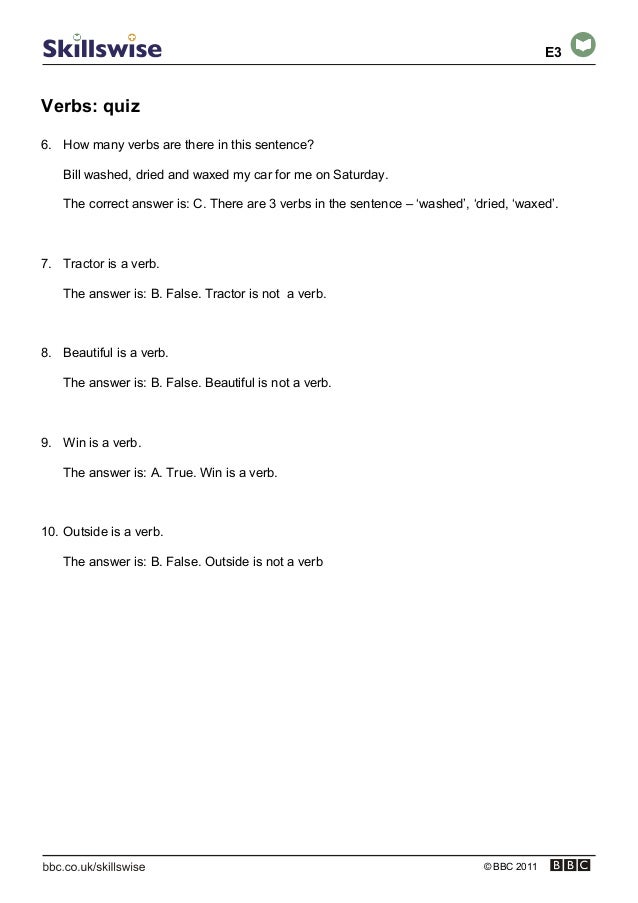 Skillswise

E3

Verbs: quiz

6. How many verbs are there in this sentence?

Bill washed, dried and waxed my car for me on Saturday.

The correct answer is: C. There are 3 verbs in the sentence – 'washed', 'dried, 'waxed'.

7. Tractor is a verb.

The answer is: B. False. Tractor is not a verb.

8. Beautiful is a verb.

The answer is: B. False. Beautiful is not a verb.

9. Win is a verb.

The answer is: A. True. Win is a verb.

10. Outside is a verb.

The answer is: B. False. Outside is not a verb

bbc.co.uk/skillswise

© BBC 2011 BBC